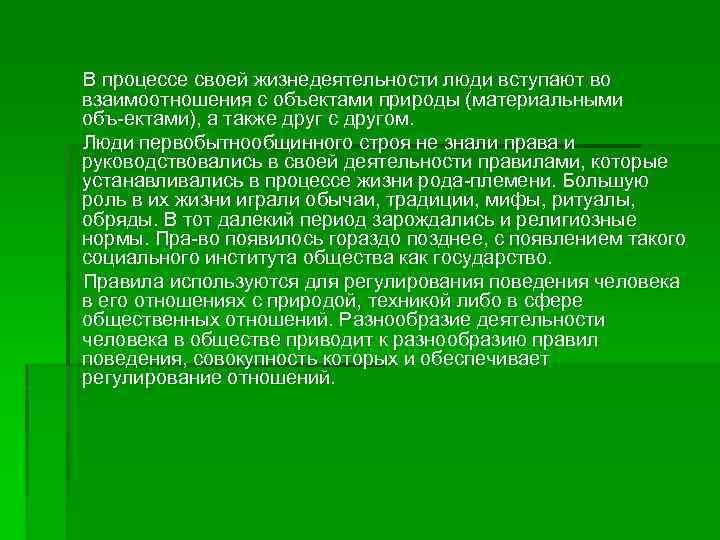 В процессе своей жизнедеятельности люди вступают во взаимоотношения с объектами природы (материальными объ-ектами), а также друг с другом.

Люди первобытнообщинного строя не знали права и руководствовались в своей деятельности правилами, которые устанавливались в процессе жизни рода-племени. Большую роль в их жизни играли обычаи, традиции, мифы, ритуалы, обряды. В тот далекий период зарождались и религиозные нормы. Пра-во появилось гораздо позднее, с появлением такого социального института общества как государство.

Правила используются для регулирования поведения человека в его отношениях с природой, техникой либо в сфере общественных отношений. Разнообразие деятельности человека в обществе приводит к разнообразию правил поведения, совокупность которых и обеспечивает регулирование отношений.